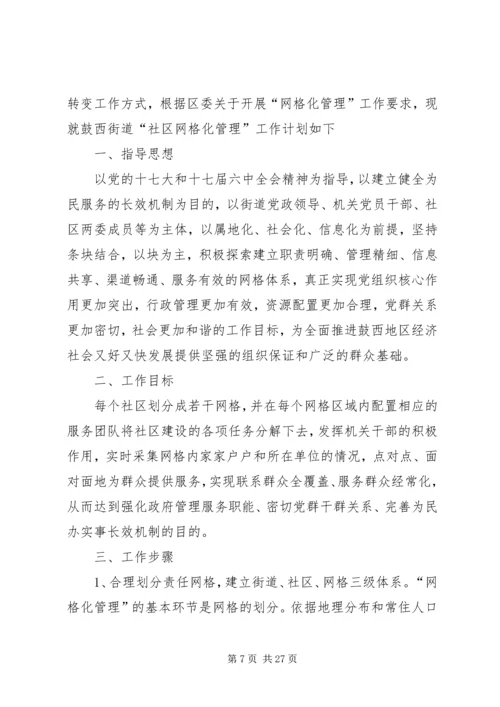 转变工作方式，根据区委关于开展“网格化管理”工作要求，现就鼓西街道“社区网格化管理”工作计划如下

一、指导思想

以党的十七大和十七届六中全会精神为指导，以建立健全为民服务的长效机制为目的，以街道党政领导、机关党员干部、社区两委成员等为主体，以属地化、社会化、信息化为前提，坚持条块结合，以块为主，积极探索建立职责明确、管理精细、信息共享、渠道畅通、服务有效的网格体系，真正实现党组织核心作用更加突出，行政管理更加有效，资源配置更加合理，党群关系更加密切，社会更加和谐的工作目标，为全面推进鼓西地区经济社会又好又快发展提供坚强的组织保证和广泛的群众基础。

二、工作目标

每个社区划分成若干网格，并在每个网格区域内配置相应的服务团队将社区建设的各项任务分解下去，发挥机关干部的积极作用，实时采集网格内家家户户和所在单位的情况，点对点、面对面地为群众提供服务，实现联系群众全覆盖、服务群众经常化，从而达到强化政府管理服务职能、密切党群干群关系、完善为民办实事长效机制的目的。

三、工作步骤

1、合理划分责任网格，建立街道、社区、网格三级体系。“网格化管理”的基本环节是网格的划分。依据地理分布和常住人口

第 7 页 共 27 页